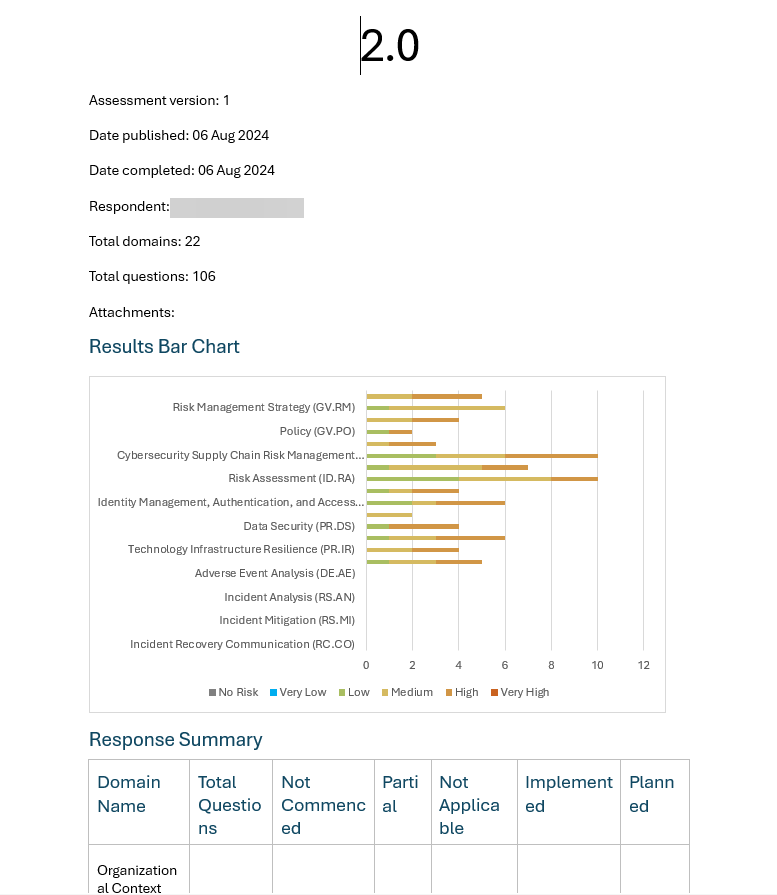 2.0

Assessment version: 1

Date published: 06 Aug 2024

Date completed: 06 Aug 2024

Respondent:

Total domains: 22

Total questions: 106

Attachments:

Results Bar Chart

Risk Management Strategy (GV.RM)
Policy (GV.PO)
Cybersecurity Supply Chain Risk Management...
Risk Assessment (ID.RA)
Identity Management, Authentication, and Access...
Data Security (PR.DS)
Technology Infrastructure Resilience (PR.IR)
Adverse Event Analysis (DE.AE)
Incident Analysis (RS.AN)
Incident Mitigation (RS.MI)
Incident Recovery Communication (RC.CO)

0 2 4 6 8 10 12

No Risk Very Low Low Medium High Very High

Response Summary

| Domain Name | Total Questions | Not Commenced | Partial | Not Applicable | Implemented | Planned |
|---|---|---|---|---|---|---|
| Organizational Context | | | | | | |